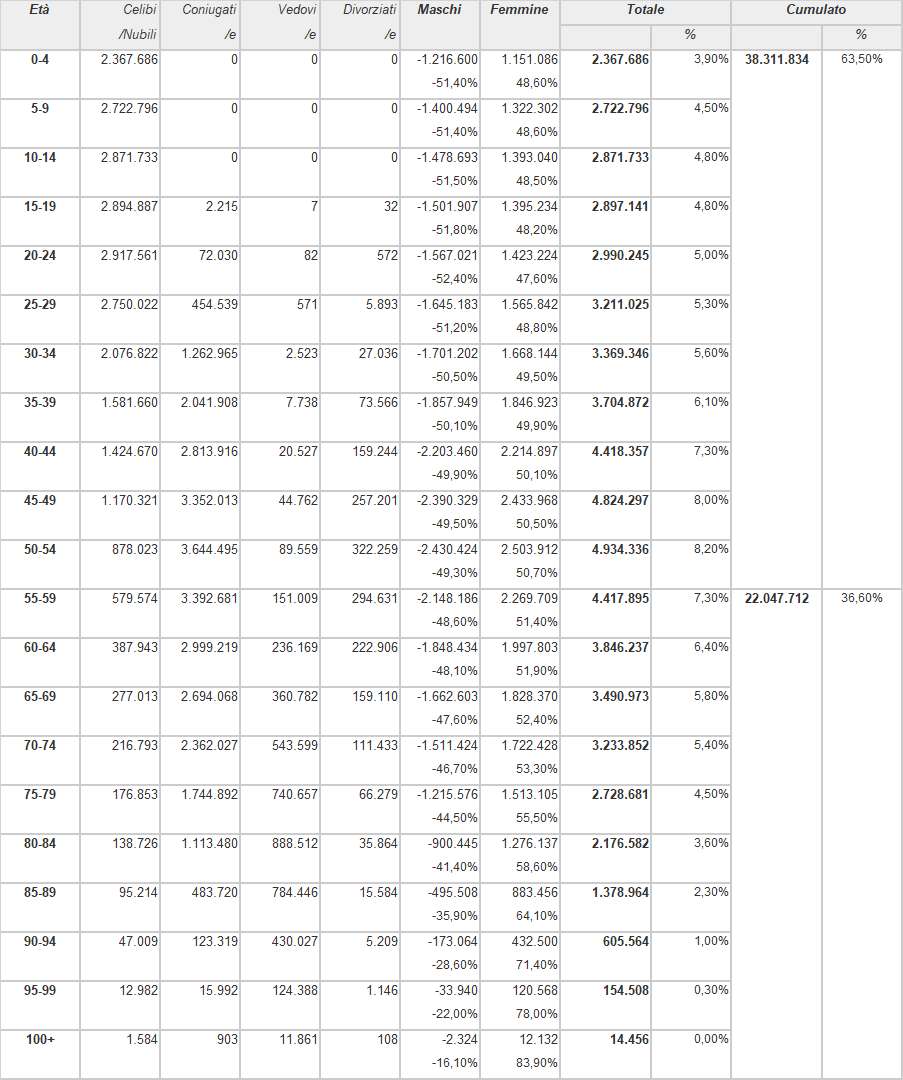 | Età | Celibi /Nubili | Coniugati /e | Vedovi /e | Divorziati /e | Maschi | Femmine | Totale | % | Cumulato | % |
|---|---|---|---|---|---|---|---|---|---|---|
| 0-4 | 2.367.686 | 0 | 0 | 0 | -1.216.600 -51,40% | 1.151.086 48,60% | 2.367.686 | 3,90% | 38.311.834 | 63,50% |
| 5-9 | 2.722.796 | 0 | 0 | 0 | -1.400.494 -51,40% | 1.322.302 48,60% | 2.722.796 | 4,50% | | |
| 10-14 | 2.871.733 | 0 | 0 | 0 | -1.478.693 -51,50% | 1.393.040 48,50% | 2.871.733 | 4,80% | | |
| 15-19 | 2.894.887 | 2.215 | 7 | 32 | -1.501.907 -51,80% | 1.395.234 48,20% | 2.897.141 | 4,80% | | |
| 20-24 | 2.917.561 | 72.030 | 82 | 572 | -1.567.021 -52,40% | 1.423.224 47,60% | 2.990.245 | 5,00% | | |
| 25-29 | 2.750.022 | 454.539 | 571 | 5.893 | -1.645.183 -51,20% | 1.565.842 48,80% | 3.211.025 | 5,30% | | |
| 30-34 | 2.076.822 | 1.262.965 | 2.523 | 27.036 | -1.701.202 -50,50% | 1.668.144 49,50% | 3.369.346 | 5,60% | | |
| 35-39 | 1.581.660 | 2.041.908 | 7.738 | 73.566 | -1.857.949 -50,10% | 1.846.923 49,90% | 3.704.872 | 6,10% | | |
| 40-44 | 1.424.670 | 2.813.916 | 20.527 | 159.244 | -2.203.460 -49,90% | 2.214.897 50,10% | 4.418.357 | 7,30% | | |
| 45-49 | 1.170.321 | 3.352.013 | 44.762 | 257.201 | -2.390.329 -49,50% | 2.433.968 50,50% | 4.824.297 | 8,00% | | |
| 50-54 | 878.023 | 3.644.495 | 89.559 | 322.259 | -2.430.424 -49,30% | 2.503.912 50,70% | 4.934.336 | 8,20% | | |
| 55-59 | 579.574 | 3.392.681 | 151.009 | 294.631 | -2.148.186 -48,60% | 2.269.709 51,40% | 4.417.895 | 7,30% | 22.047.712 | 36,60% |
| 60-64 | 387.943 | 2.999.219 | 236.169 | 222.906 | -1.848.434 -48,10% | 1.997.803 51,90% | 3.846.237 | 6,40% | | |
| 65-69 | 277.013 | 2.694.068 | 360.782 | 159.110 | -1.662.603 -47,60% | 1.828.370 52,40% | 3.490.973 | 5,80% | | |
| 70-74 | 216.793 | 2.362.027 | 543.599 | 111.433 | -1.511.424 -46,70% | 1.722.428 53,30% | 3.233.852 | 5,40% | | |
| 75-79 | 176.853 | 1.744.892 | 740.657 | 66.279 | -1.215.576 -44,50% | 1.513.105 55,50% | 2.728.681 | 4,50% | | |
| 80-84 | 138.726 | 1.113.480 | 888.512 | 35.864 | -900.445 -41,40% | 1.276.137 58,60% | 2.176.582 | 3,60% | | |
| 85-89 | 95.214 | 483.720 | 784.446 | 15.584 | -495.508 -35,90% | 883.456 64,10% | 1.378.964 | 2,30% | | |
| 90-94 | 47.009 | 123.319 | 430.027 | 5.209 | -173.064 -28,60% | 432.500 71,40% | 605.564 | 1,00% | | |
| 95-99 | 12.982 | 15.992 | 124.388 | 1.146 | -33.940 -22,00% | 120.568 78,00% | 154.508 | 0,30% | | |
| 100+ | 1.584 | 903 | 11.861 | 108 | -2.324 -16,10% | 12.132 83,90% | 14.456 | 0,00% | | |